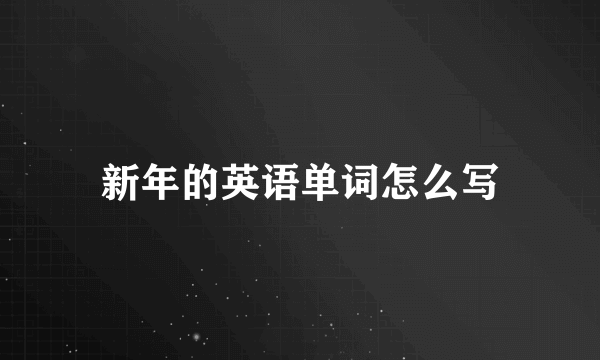 新年的英语单词怎么写